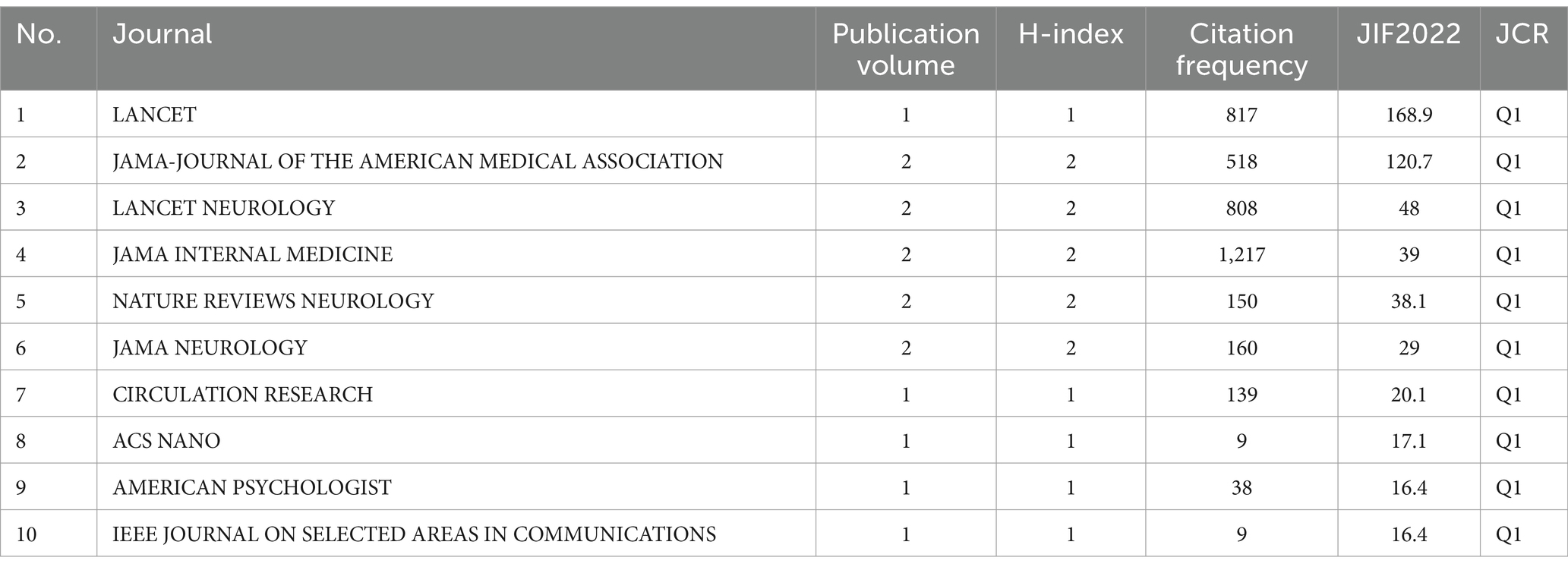 | No. | Journal | Publication volume | H-index | Citation frequency | JIF2022 | JCR |
|---|---|---|---|---|---|---|
| 1 | LANCET | 1 | 1 | 817 | 168.9 | Q1 |
| 2 | JAMA-JOURNAL OF THE AMERICAN MEDICAL ASSOCIATION | 2 | 2 | 518 | 120.7 | Q1 |
| 3 | LANCET NEUROLOGY | 2 | 2 | 808 | 48 | Q1 |
| 4 | JAMA INTERNAL MEDICINE | 2 | 2 | 1,217 | 39 | Q1 |
| 5 | NATURE REVIEWS NEUROLOGY | 2 | 2 | 150 | 38.1 | Q1 |
| 6 | JAMA NEUROLOGY | 2 | 2 | 160 | 29 | Q1 |
| 7 | CIRCULATION RESEARCH | 1 | 1 | 139 | 20.1 | Q1 |
| 8 | ACS NANO | 1 | 1 | 9 | 17.1 | Q1 |
| 9 | AMERICAN PSYCHOLOGIST | 1 | 1 | 38 | 16.4 | Q1 |
| 10 | IEEE JOURNAL ON SELECTED AREAS IN COMMUNICATIONS | 1 | 1 | 9 | 16.4 | Q1 |